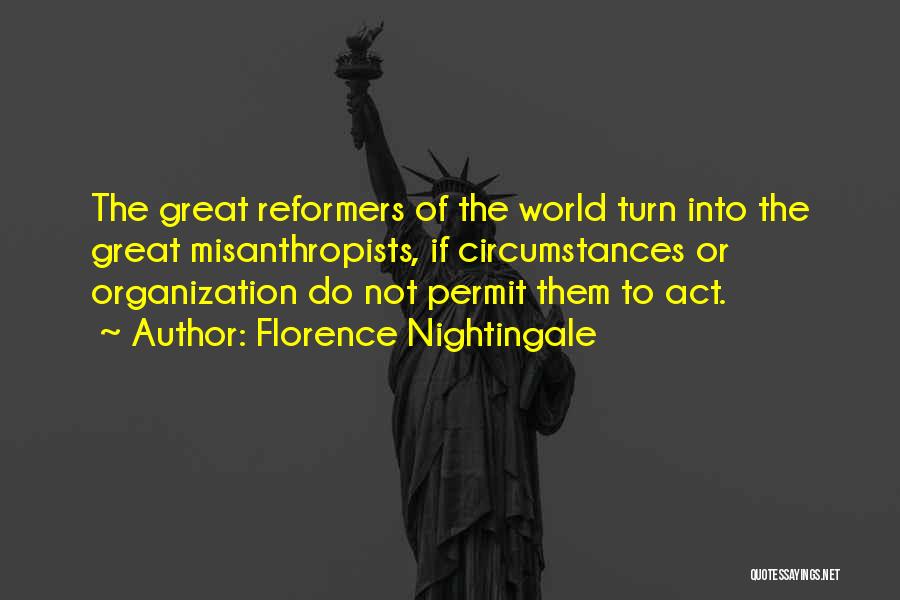 The great reformers of the world turn into the great misanthropists, if circumstances or organization do not permit them to act.

~ Author: Florence Nightingale

QUOTESSAYINGS.NET